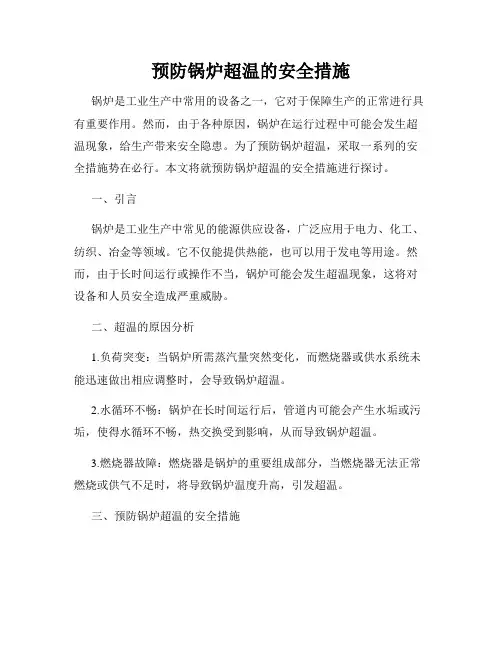 预防锅炉超温的安全措施

锅炉是工业生产中常用的设备之一，它对于保障生产的正常进行具有重要作用。然而，由于各种原因，锅炉在运行过程中可能会发生超温现象，给生产带来安全隐患。为了预防锅炉超温，采取一系列的安全措施势在必行。本文将就预防锅炉超温的安全措施进行探讨。

一、引言

锅炉是工业生产中常见的能源供应设备，广泛应用于电力、化工、纺织、冶金等领域。它不仅能提供热能，也可以用于发电等用途。然而，由于长时间运行或操作不当，锅炉可能会发生超温现象，这将对设备和人员安全造成严重威胁。

二、超温的原因分析

1.负荷突变：当锅炉所需蒸汽量突然变化，而燃烧器或供水系统未能迅速做出相应调整时，会导致锅炉超温。

2.水循环不畅：锅炉在长时间运行后，管道内可能会产生水垢或污垢，使得水循环不畅，热交换受到影响，从而导致锅炉超温。

3.燃烧器故障：燃烧器是锅炉的重要组成部分，当燃烧器无法正常燃烧或供气不足时，将导致锅炉温度升高，引发超温。

三、预防锅炉超温的安全措施